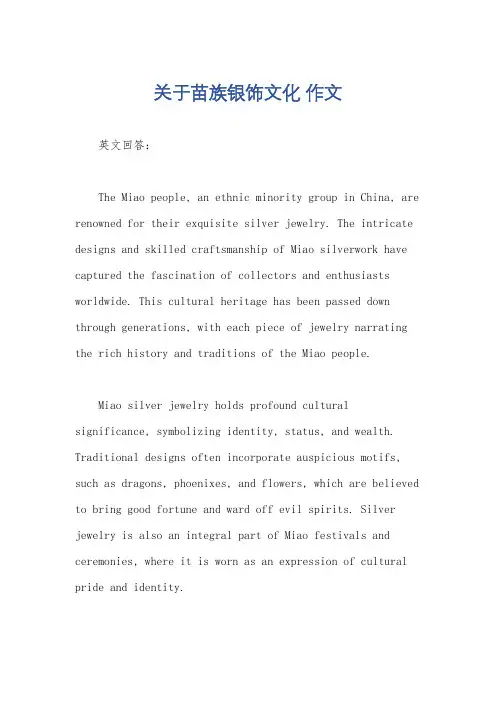 关于苗族银饰文化 作文

英文回答：

The Miao people, an ethnic minority group in China, are renowned for their exquisite silver jewelry. The intricate designs and skilled craftsmanship of Miao silverwork have captured the fascination of collectors and enthusiasts worldwide. This cultural heritage has been passed down through generations, with each piece of jewelry narrating the rich history and traditions of the Miao people.

Miao silver jewelry holds profound cultural significance, symbolizing identity, status, and wealth. Traditional designs often incorporate auspicious motifs, such as dragons, phoenixes, and flowers, which are believed to bring good fortune and ward off evil spirits. Silver jewelry is also an integral part of Miao festivals and ceremonies, where it is worn as an expression of cultural pride and identity.